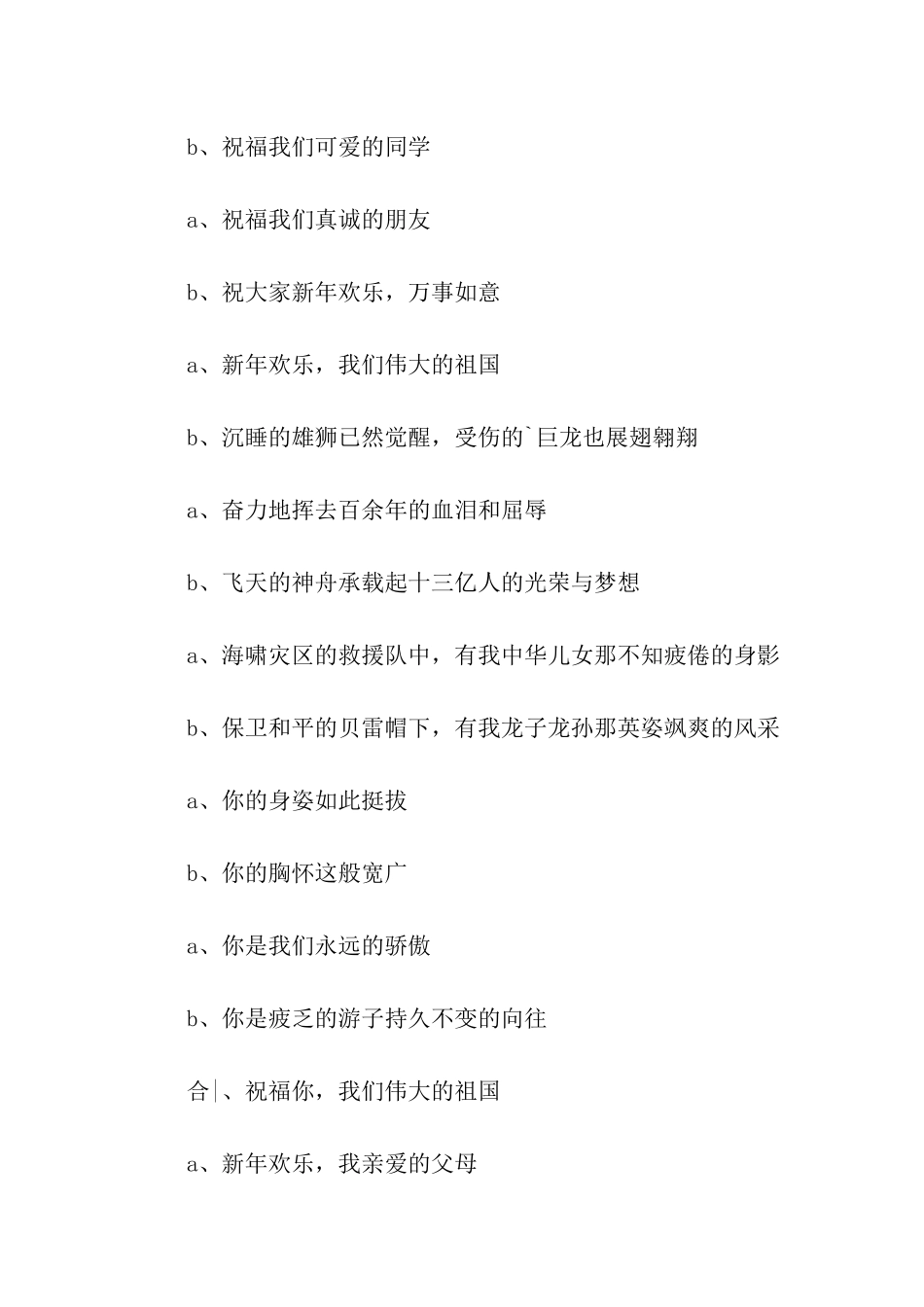 b、祝福我们可爱的同学

a、祝福我们真诚的朋友

b、祝大家新年欢乐，万事如意

a、新年欢乐，我们伟大的祖国

b、沉睡的雄狮已然觉醒，受伤的`巨龙也展翅翱翔

a、奋力地挥去百余年的血泪和屈辱

b、飞天的神舟承载起十三亿人的光荣与梦想

a、海啸灾区的救援队中，有我中华儿女那不知疲倦的身影

b、保卫和平的贝雷帽下，有我龙子龙孙那英姿飒爽的风采

a、你的身姿如此挺拔

b、你的胸怀这般宽广

a、你是我们永远的骄傲

b、你是疲乏的游子持久不变的向往

合|、祝福你，我们伟大的祖国

a、新年欢乐，我亲爱的父母